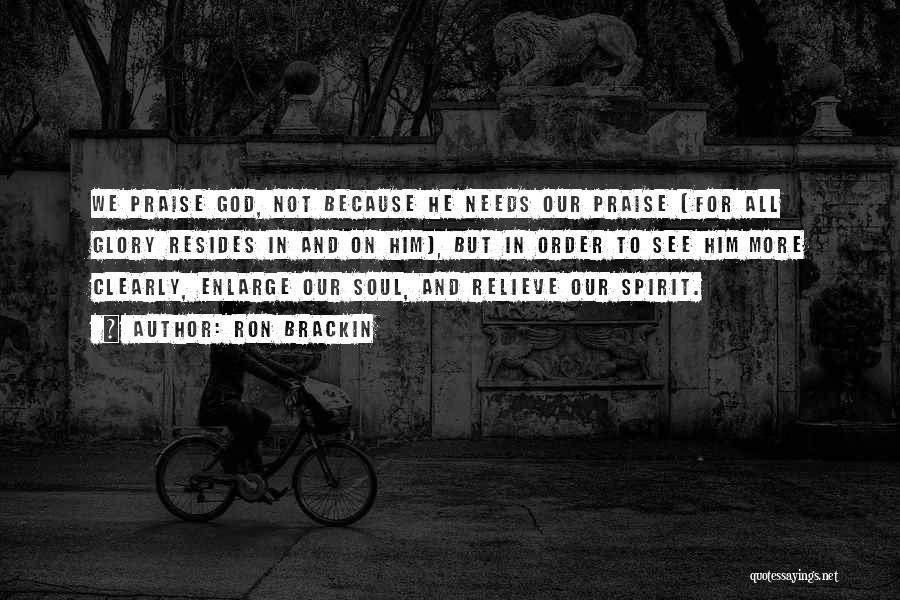 WE PRAISE GOD, NOT BECAUSE HE NEEDS OUR PRAISE (FOR ALL GLORY RESIDES IN AND ON HIM), BUT IN ORDER TO SEE HIM MORE CLEARLY, ENLARGE OUR SOUL, AND RELIEVE OUR SPIRIT.

AUTHOR: RON BRACKIN

quotessayings.net